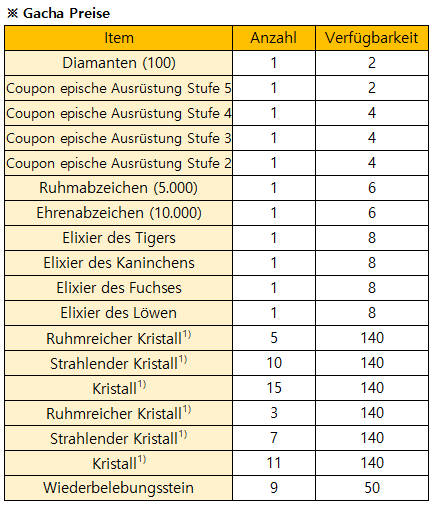 ※ Gacha Preise

| Item | Anzahl | Verfügbarkeit |
|---|---|---|
| Diamanten (100) | 1 | 2 |
| Coupon epische Ausrüstung Stufe 5 | 1 | 2 |
| Coupon epische Ausrüstung Stufe 4 | 1 | 4 |
| Coupon epische Ausrüstung Stufe 3 | 1 | 4 |
| Coupon epische Ausrüstung Stufe 2 | 1 | 4 |
| Ruhmabzeichen (5.000) | 1 | 6 |
| Ehrenabzeichen (10.000) | 1 | 6 |
| Elixier des Tigers | 1 | 8 |
| Elixier des Kaninchens | 1 | 8 |
| Elixier des Fuchses | 1 | 8 |
| Elixier des Löwen | 1 | 8 |
| Ruhmreicher Kristall$^{1)}$ | 5 | 140 |
| Strahlender Kristall$^{1)}$ | 10 | 140 |
| Kristall$^{1)}$ | 15 | 140 |
| Ruhmreicher Kristall$^{1)}$ | 3 | 140 |
| Strahlender Kristall$^{1)}$ | 7 | 140 |
| Kristall$^{1)}$ | 11 | 140 |
| Wiederbelebungsstein | 9 | 50 |